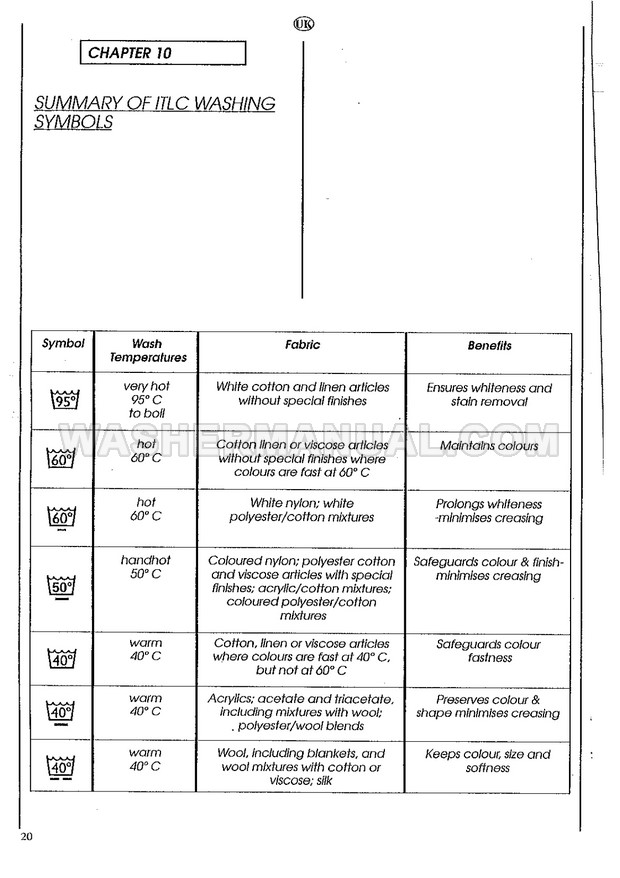 UK

CHAPTER 10

SUMMARY OF ITLC WASHING SYMBOLS

| Symbol | Wash Temperatures | Fabric | Benefits |
|---|---|---|---|
| 95° | very hot 95° C to boil | White cotton and linen articles without special finishes | Ensures whiteness and stain removal |
| 60° | hot 60° C | Cotton linen or viscose articles without special finishes where colours are fast at 60° C | Maintains colours |
| 60° | hot 60° C | White nylon; white polyester/cotton mixtures | Prolongs whiteness -minimises creasing |
| 50° | handhot 50° C | Coloured nylon; polyester cotton and viscose articles with special finishes; acrylic/cotton mixtures; coloured polyester/cotton mixtures | Safeguards colour & finish-minimises creasing |
| 40° | warm 40° C | Cotton, linen or viscose articles where colours are fast at 40° C, but not at 60° C | Safeguards colour fastness |
| 40° | warm 40° C | Acrylics; acetate and triacetate, including mixtures with wool; . polyester/wool blends | Preserves colour & shape minimises creasing |
| 40° | warm 40° C | Wool, including blankets, and wool mixtures with cotton or viscose; silk | Keeps colour, size and softness |

WASHERMANUAL.COM

20